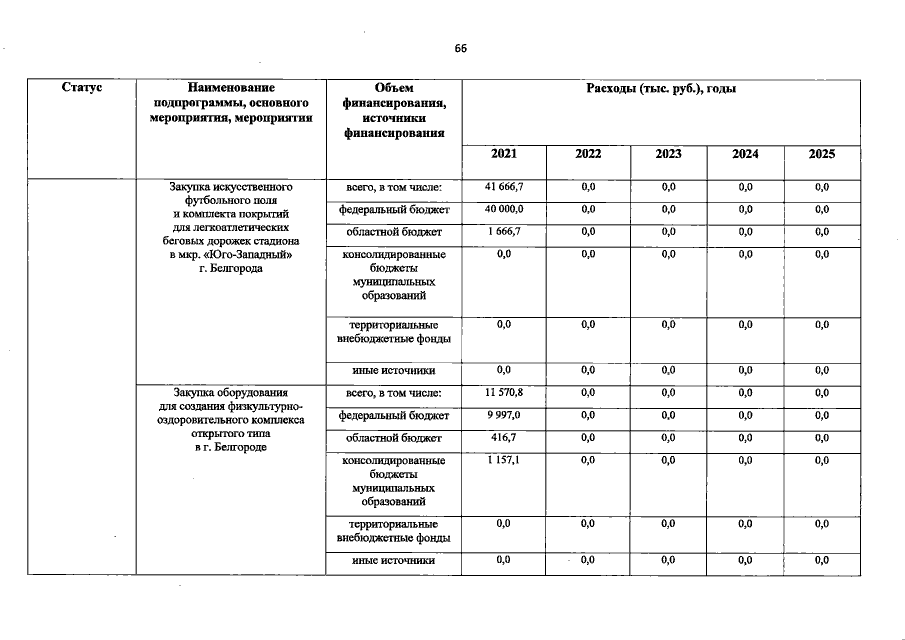 66

| Статус | Наименование подпрограммы, основного мероприятия, мероприятия | Объем финансирования, источники финансирования | Расходы (тыс. руб.), годы | | | | |
|---|---|---|---|---|---|---|---|
| | | | 2021 | 2022 | 2023 | 2024 | 2025 |
| | Закупка искусственного футбольного поля и комплекта покрытий для легкоатлетических беговых дорожек стадиона в мкр. «Юго-Западный» г. Белгорода | всего, в том числе: | 41 666,7 | 0,0 | 0,0 | 0,0 | 0,0 |
| | | федеральный бюджет | 40 000,0 | 0,0 | 0,0 | 0,0 | 0,0 |
| | | областной бюджет | 1 666,7 | 0,0 | 0,0 | 0,0 | 0,0 |
| | | консолидированные бюджеты муниципальных образований | 0,0 | 0,0 | 0,0 | 0,0 | 0,0 |
| | | территориальные внебюджетные фонды | 0,0 | 0,0 | 0,0 | 0,0 | 0,0 |
| | | иные источники | 0,0 | 0,0 | 0,0 | 0,0 | 0,0 |
| | Закупка оборудования для создания физкультурно-оздоровительного комплекса открытого типа в г. Белгороде | всего, в том числе: | 11 570,8 | 0,0 | 0,0 | 0,0 | 0,0 |
| | | федеральный бюджет | 9 997,0 | 0,0 | 0,0 | 0,0 | 0,0 |
| | | областной бюджет | 416,7 | 0,0 | 0,0 | 0,0 | 0,0 |
| | | консолидированные бюджеты муниципальных образований | 1 157,1 | 0,0 | 0,0 | 0,0 | 0,0 |
| | | территориальные внебюджетные фонды | 0,0 | 0,0 | 0,0 | 0,0 | 0,0 |
| | | иные источники | 0,0 | 0,0 | 0,0 | 0,0 | 0,0 |